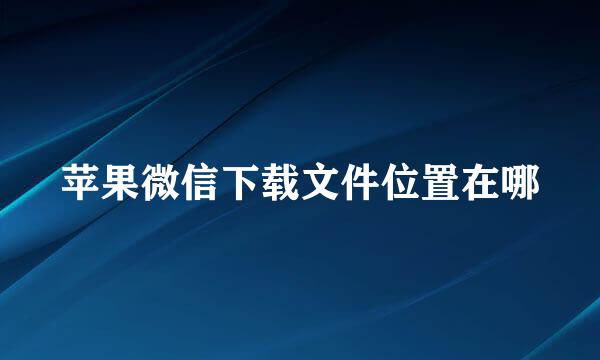 苹果微信下载文件位置在哪